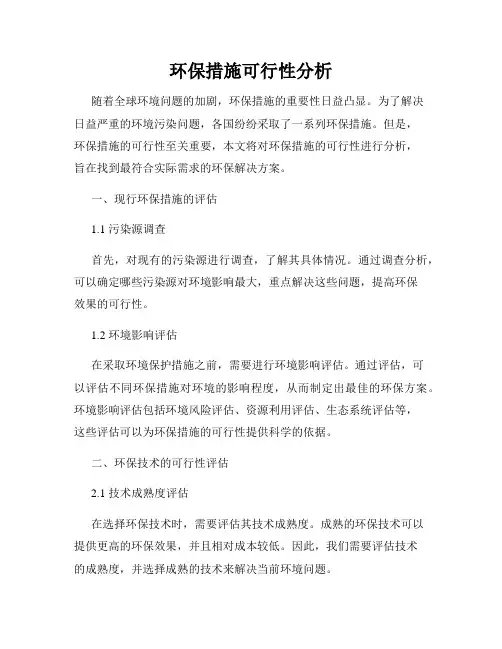 环保措施可行性分析

随着全球环境问题的加剧，环保措施的重要性日益凸显。为了解决日益严重的环境污染问题，各国纷纷采取了一系列环保措施。但是，环保措施的可行性至关重要，本文将对环保措施的可行性进行分析，旨在找到最符合实际需求的环保解决方案。

一、现行环保措施的评估

1.1 污染源调查

首先，对现有的污染源进行调查，了解其具体情况。通过调查分析，可以确定哪些污染源对环境影响最大，重点解决这些问题，提高环保效果的可行性。

1.2 环境影响评估

在采取环境保护措施之前，需要进行环境影响评估。通过评估，可以评估不同环保措施对环境的影响程度，从而制定出最佳的环保方案。环境影响评估包括环境风险评估、资源利用评估、生态系统评估等，这些评估可以为环保措施的可行性提供科学的依据。

二、环保技术的可行性评估

2.1 技术成熟度评估

在选择环保技术时，需要评估其技术成熟度。成熟的环保技术可以提供更高的环保效果，并且相对成本较低。因此，我们需要评估技术的成熟度，并选择成熟的技术来解决当前环境问题。